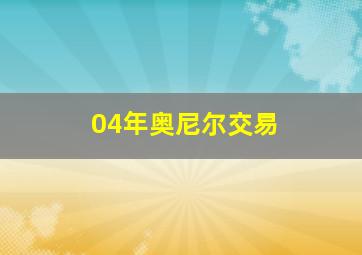 04年奥尼尔交易